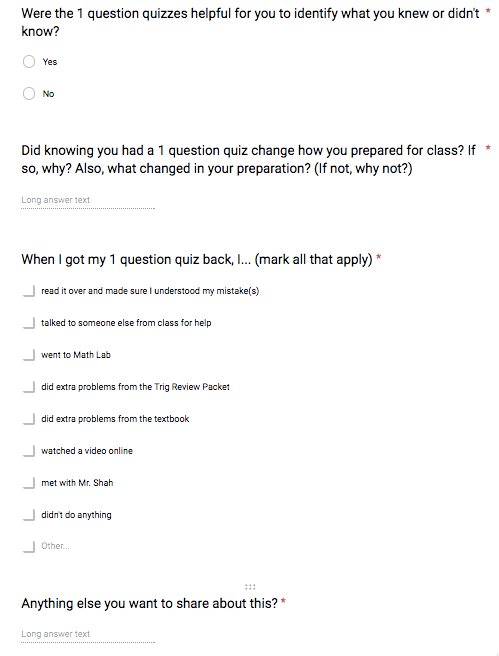 Were the 1 question quizzes helpful for you to identify what you knew or didn't know? *

Yes

No

Did knowing you had a 1 question quiz change how you prepared for class? If so, why? Also, what changed in your preparation? (If not, why not?) *

Long answer text

When I got my 1 question quiz back, I... (mark all that apply) *

read it over and made sure I understood my mistake(s)

talked to someone else from class for help

went to Math Lab

did extra problems from the Trig Review Packet

did extra problems from the textbook

watched a video online

met with Mr. Shah

didn't do anything

Other...

Anything else you want to share about this? *

Long answer text